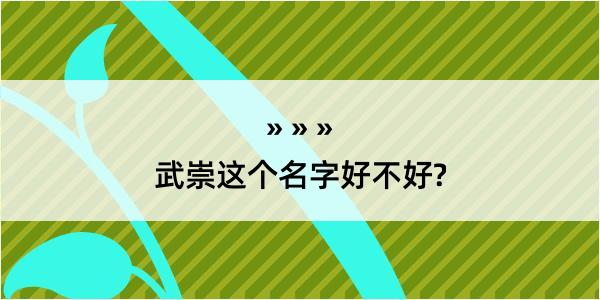 » » »

武崇这个名字好不好?